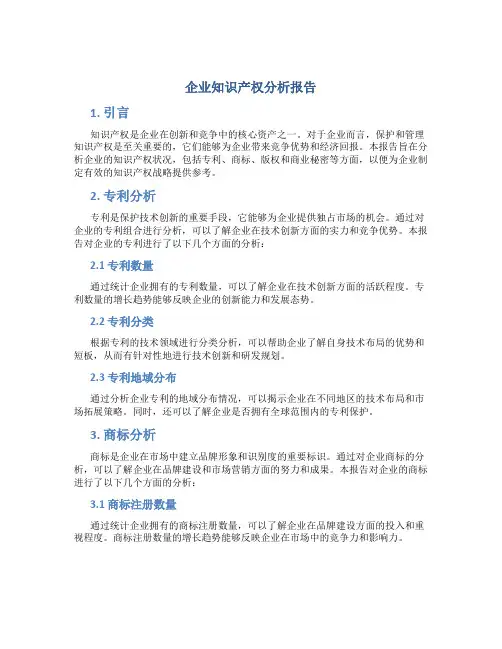 企业知识产权分析报告

1. 引言

知识产权是企业在创新和竞争中的核心资产之一。对于企业而言，保护和管理知识产权是至关重要的，它们能够为企业带来竞争优势和经济回报。本报告旨在分析企业的知识产权状况，包括专利、商标、版权和商业秘密等方面，以便为企业制定有效的知识产权战略提供参考。

2. 专利分析

专利是保护技术创新的重要手段，它能够为企业提供独占市场的机会。通过对企业的专利组合进行分析，可以了解企业在技术创新方面的实力和竞争优势。本报告对企业的专利进行了以下几个方面的分析：

2.1 专利数量

通过统计企业拥有的专利数量，可以了解企业在技术创新方面的活跃程度。专利数量的增长趋势能够反映企业的创新能力和发展态势。

2.2 专利分类

根据专利的技术领域进行分类分析，可以帮助企业了解自身技术布局的优势和短板，从而有针对性地进行技术创新和研发规划。

2.3 专利地域分布

通过分析企业专利的地域分布情况，可以揭示企业在不同地区的技术布局和市场拓展策略。同时，还可以了解企业是否拥有全球范围内的专利保护。

3. 商标分析

商标是企业在市场中建立品牌形象和识别度的重要标识。通过对企业商标的分析，可以了解企业在品牌建设和市场营销方面的努力和成果。本报告对企业的商标进行了以下几个方面的分析：

3.1 商标注册数量

通过统计企业拥有的商标注册数量，可以了解企业在品牌建设方面的投入和重视程度。商标注册数量的增长趋势能够反映企业在市场中的竞争力和影响力。